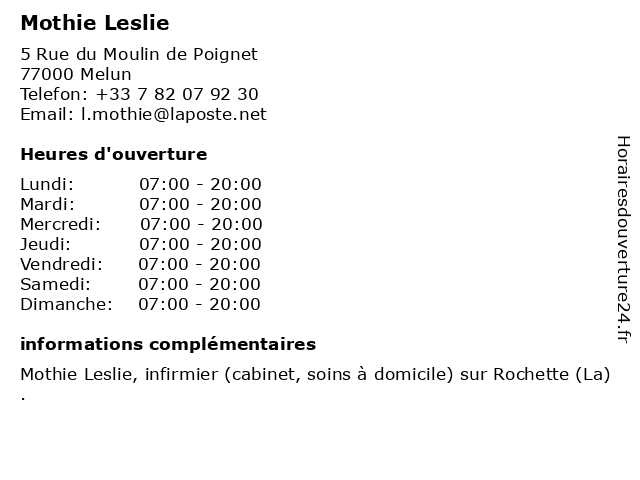 Mothie Leslie

5 Rue du Moulin de Poignet
77000 Melun
Telefon: +33 7 82 07 92 30
Email: l.mothie@laposte.net

Heures d'ouverture

Lundi: 07:00 - 20:00
Mardi: 07:00 - 20:00
Mercredi: 07:00 - 20:00
Jeudi: 07:00 - 20:00
Vendredi: 07:00 - 20:00
Samedi: 07:00 - 20:00
Dimanche: 07:00 - 20:00

informations complémentaires

Mothie Leslie, infirmier (cabinet, soins à domicile) sur Rochette (La) .

Horairesdouverture24.fr